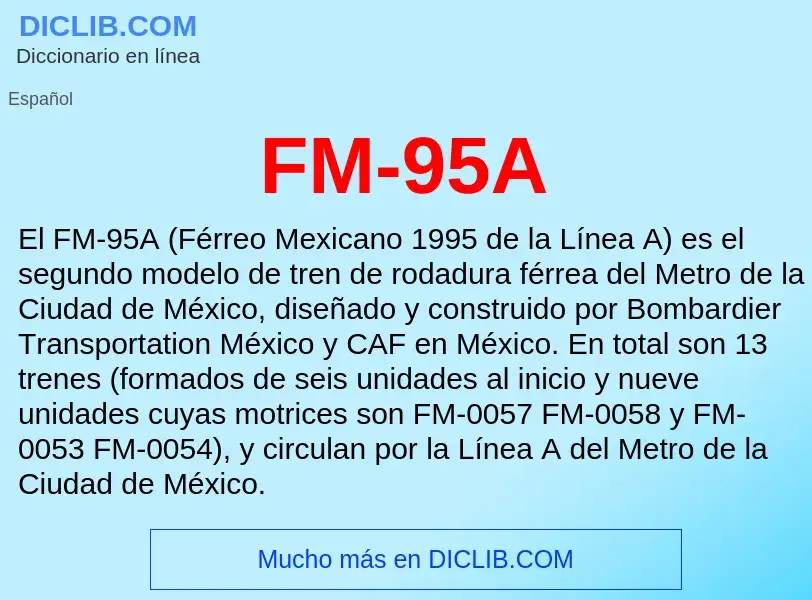 DICLIB.COM
Diccionario en línea

Español

FM-95A

El FM-95A (Férreo Mexicano 1995 de la Línea A) es el segundo modelo de tren de rodadura férrea del Metro de la Ciudad de México, diseñado y construido por Bombardier Transportation México y CAF en México. En total son 13 trenes (formados de seis unidades al inicio y nueve unidades cuyas motrices son FM-0057 FM-0058 y FM-0053 FM-0054), y circulan por la Línea A del Metro de la Ciudad de México.

Mucho más en DICLIB.COM